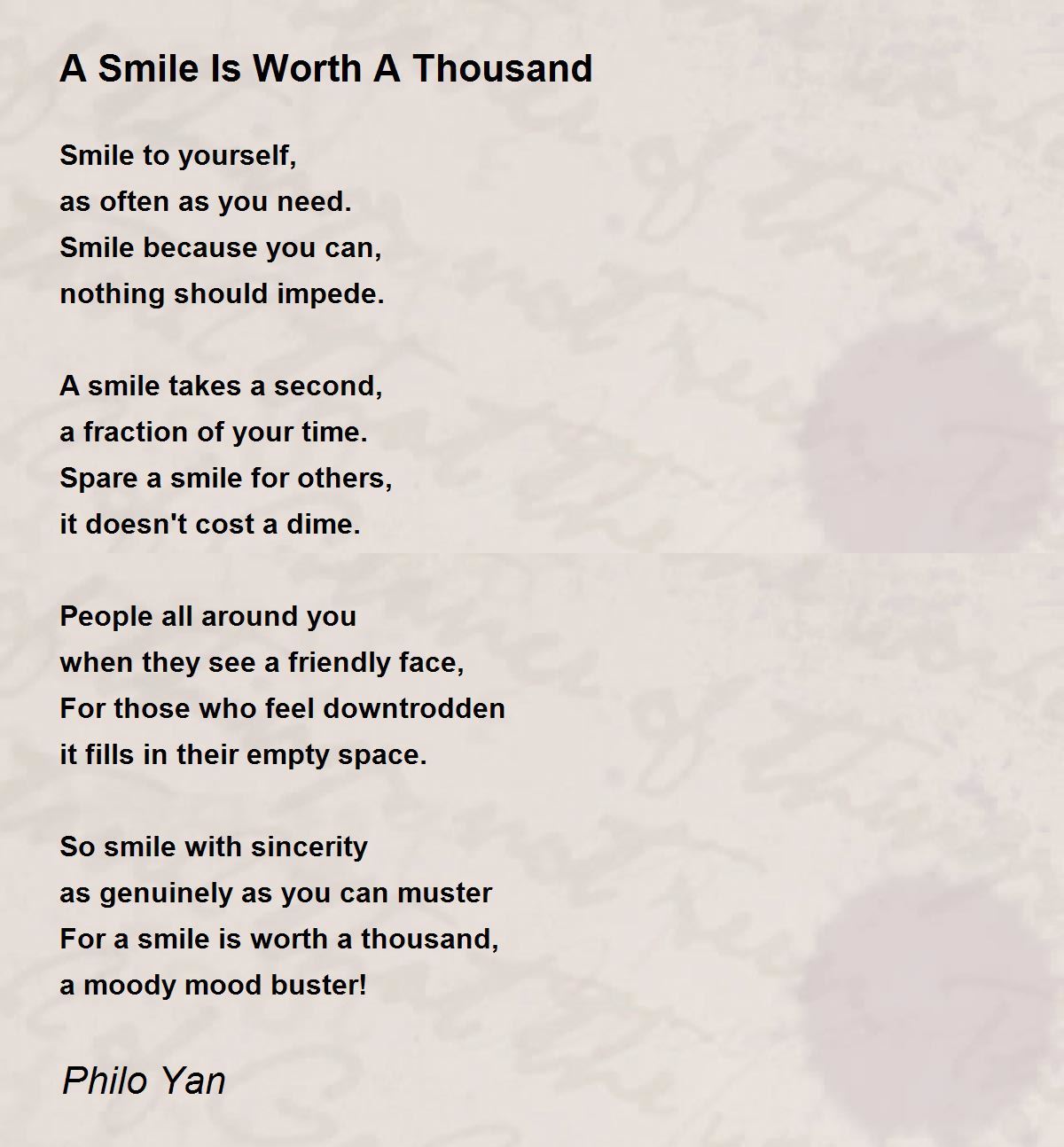 A Smile Is Worth A Thousand

Smile to yourself,
as often as you need.
Smile because you can,
nothing should impede.

A smile takes a second,
a fraction of your time.
Spare a smile for others,
it doesn't cost a dime.

People all around you
when they see a friendly face,
For those who feel downtrodden
it fills in their empty space.

So smile with sincerity
as genuinely as you can muster
For a smile is worth a thousand,
a moody mood buster!

Philo Yan